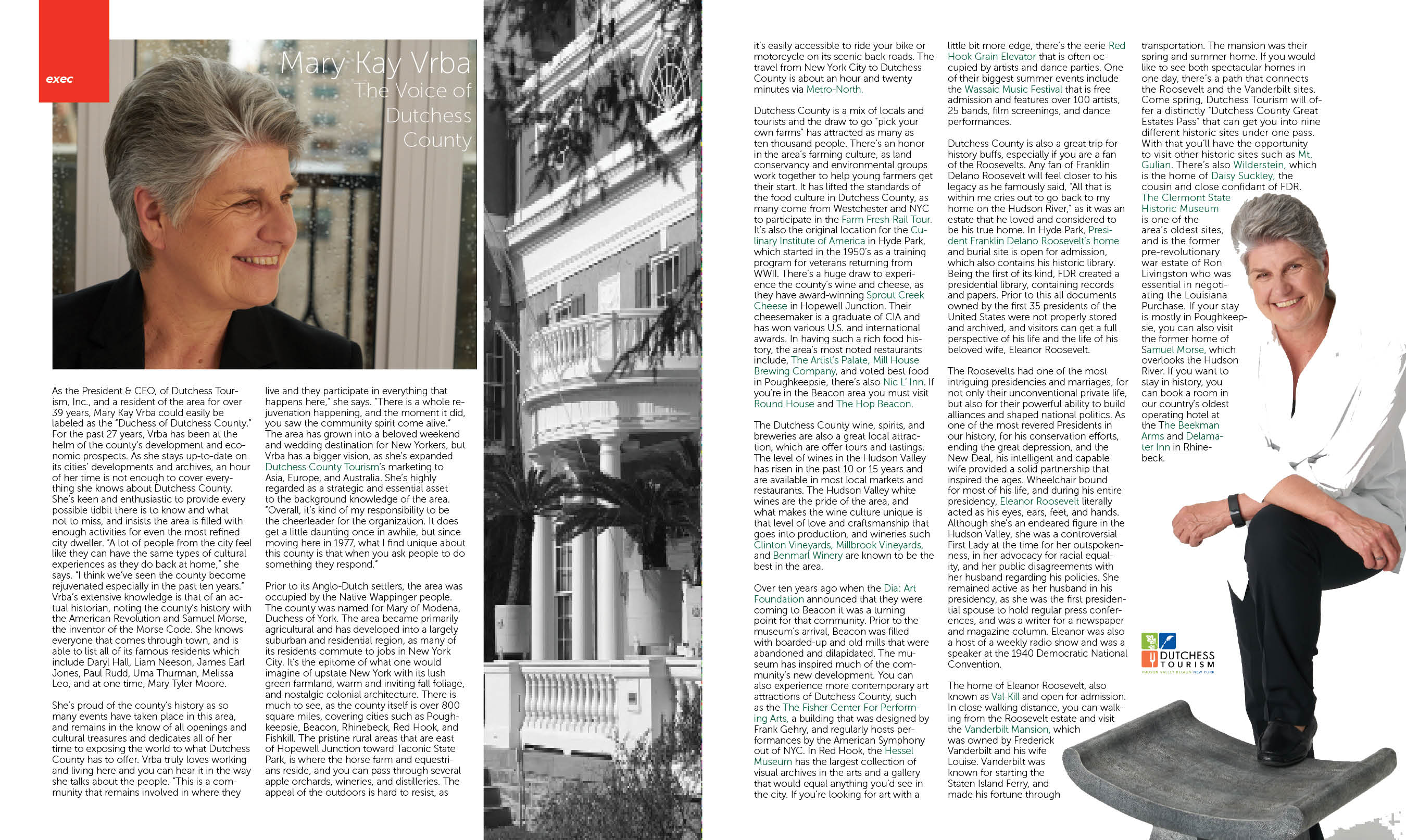 exec

Mary Kay Vrba
The Voice of Dutchess County

As the President & CEO, of Dutchess Tourism, Inc., and a resident of the area for over 39 years, Mary Kay Vrba could easily be labeled as the "Duchess of Dutchess County." For the past 27 years, Vrba has been at the helm of the county's development and economic prospects. As she stays up-to-date on its cities' developments and archives, an hour of her time is not enough to cover everything she knows about Dutchess County. She's keen and enthusiastic to provide every possible tidbit there is to know and what not to miss, and insists the area is filled with enough activities for even the most refined city dweller. "A lot of people from the city feel like they can have the same types of cultural experiences as they do back at home," she says. "I think we've seen the county become rejuvenated especially in the past ten years." Vrba's extensive knowledge is that of an actual historian, noting the county's history with the American Revolution and Samuel Morse, the inventor of the Morse Code. She knows everyone that comes through town, and is able to list all of its famous residents which include Daryl Hall, Liam Neeson, James Earl Jones, Paul Rudd, Uma Thurman, Melissa Leo, and at one time, Mary Tyler Moore.

She's proud of the county's history as so many events have taken place in this area, and remains in the know of all openings and cultural treasures and dedicates all of her time to exposing the world to what Dutchess County has to offer. Vrba truly loves working and living here and you can hear it in the way she talks about the people. "This is a community that remains involved in where they live and they participate in everything that happens here," she says. "There is a whole rejuvenation happening, and the moment it did, you saw the community spirit come alive." The area has grown into a beloved weekend and wedding destination for New Yorkers, but Vrba has a bigger vision, as she's expanded Dutchess County Tourism's marketing to Asia, Europe, and Australia. She's highly regarded as a strategic and essential asset to the background knowledge of the area. "Overall, it's kind of my responsibility to be the cheerleader for the organization. It does get a little daunting once in awhile, but since moving here in 1977, what I find unique about this county is that when you ask people to do something they respond."

Prior to its Anglo-Dutch settlers, the area was occupied by the Native Wappinger people. The county was named for Mary of Modena, Duchess of York. The area became primarily agricultural and has developed into a largely suburban and residential region, as many of its residents commute to jobs in New York City. It's the epitome of what one would imagine of upstate New York with its lush green farmland, warm and inviting fall foliage, and nostalgic colonial architecture. There is much to see, as the county itself is over 800 square miles, covering cities such as Poughkeepsie, Beacon, Rhinebeck, Red Hook, and Fishkill. The pristine rural areas that are east of Hopewell Junction toward Taconic State Park, is where the horse farm and equestrians reside, and you can pass through several apple orchards, wineries, and distilleries. The appeal of the outdoors is hard to resist, as it's easily accessible to ride your bike or motorcycle on its scenic back roads. The travel from New York City to Dutchess County is about an hour and twenty minutes via Metro-North.

Dutchess County is a mix of locals and tourists and the draw to go "pick your own farms" has attracted as many as ten thousand people. There's an honor in the area's farming culture, as land conservancy and environmental groups work together to help young farmers get their start. It has lifted the standards of the food culture in Dutchess County, as many come from Westchester and NYC to participate in the Farm Fresh Rail Tour. It's also the original location for the Culinary Institute of America in Hyde Park, which started in the 1950's as a training program for veterans returning from WWII. There's a huge draw to experience the county's wine and cheese, as they have award-winning Sprout Creek Cheese in Hopewell Junction. Their cheesemaker is a graduate of CIA and has won various U.S. and international awards. In having such a rich food history, the area's most noted restaurants include, The Artist's Palate, Mill House Brewing Company, and voted best food in Poughkeepsie, there's also Nic L' Inn. If you're in the Beacon area you must visit Round House and The Hop Beacon.

The Dutchess County wine, spirits, and breweries are also a great local attraction, which are offer tours and tastings. The level of wines in the Hudson Valley has risen in the past 10 or 15 years and are available in most local markets and restaurants. The Hudson Valley white wines are the pride of the area, and what makes the wine culture unique is that level of love and craftsmanship that goes into production, and wineries such Clinton Vineyards, Millbrook Vineyards, and Benmarl Winery are known to be the best in the area.

Over ten years ago when the Dia: Art Foundation announced that they were coming to Beacon it was a turning point for that community. Prior to the museum's arrival, Beacon was filled with boarded-up and old mills that were abandoned and dilapidated. The museum has inspired much of the community's new development. You can also experience more contemporary art attractions of Dutchess County, such as the The Fisher Center For Performing Arts, a building that was designed by Frank Gehry, and regularly hosts performances by the American Symphony out of NYC. In Red Hook, the Hessel Museum has the largest collection of visual archives in the arts and a gallery that would equal anything you'd see in the city. If you're looking for art with a little bit more edge, there's the eerie Red Hook Grain Elevator that is often occupied by artists and dance parties. One of their biggest summer events include the Wassaic Music Festival that is free admission and features over 100 artists, 25 bands, film screenings, and dance performances.

Dutchess County is also a great trip for history buffs, especially if you are a fan of the Roosevelts. Any fan of Franklin Delano Roosevelt will feel closer to his legacy as he famously said, "All that is within me cries out to go back to my home on the Hudson River," as it was an estate that he loved and considered to be his true home. In Hyde Park, President Franklin Delano Roosevelt's home and burial site is open for admission, which also contains his historic library. Being the first of its kind, FDR created a presidential library, containing records and papers. Prior to this all documents owned by the first 35 presidents of the United States were not properly stored and archived, and visitors can get a full perspective of his life and the life of his beloved wife, Eleanor Roosevelt.

The Roosevelts had one of the most intriguing presidencies and marriages, for not only their unconventional private life, but also for their powerful ability to build alliances and shaped national politics. As one of the most revered Presidents in our history, for his conservation efforts, ending the great depression, and the New Deal, his intelligent and capable wife provided a solid partnership that inspired the ages. Wheelchair bound for most of his life, and during his entire presidency, Eleanor Roosevelt literally acted as his eyes, ears, feet, and hands. Although she's an endeared figure in the Hudson Valley, she was a controversial First Lady at the time for her outspokenness, in her advocacy for racial equality, and her public disagreements with her husband regarding his policies. She remained active as her husband in his presidency, as she was the first presidential spouse to hold regular press conferences, and was a writer for a newspaper and magazine column. Eleanor was also a host of a weekly radio show and was a speaker at the 1940 Democratic National Convention.

The home of Eleanor Roosevelt, also known as Val-Kill and open for admission. In close walking distance, you can walking from the Roosevelt estate and visit the Vanderbilt Mansion, which was owned by Frederick Vanderbilt and his wife Louise. Vanderbilt was known for starting the Staten Island Ferry, and made his fortune through transportation. The mansion was their spring and summer home. If you would like to see both spectacular homes in one day, there's a path that connects the Roosevelt and the Vanderbilt sites. Come spring, Dutchess Tourism will offer a distinctly "Dutchess County Great Estates Pass" that can get you into nine different historic sites under one pass. With that you'll have the opportunity to visit other historic sites such as Mt. Gulian. There's also Wilderstein, which is the home of Daisy Suckley, the cousin and close confidant of FDR. The Clermont State Historic Museum is one of the area's oldest sites, and is the former pre-revolutionary war estate of Ron Livingston who was essential in negotiating the Louisiana Purchase. If your stay is mostly in Poughkeepsie, you can also visit the former home of Samuel Morse, which overlooks the Hudson River. If you want to stay in history, you can book a room in our country's oldest operating hotel at the The Beekman Arms and Delamater Inn in Rhinebeck.

DUTCHESS TOURISM
HUDSON VALLEY REGION NEW YORK